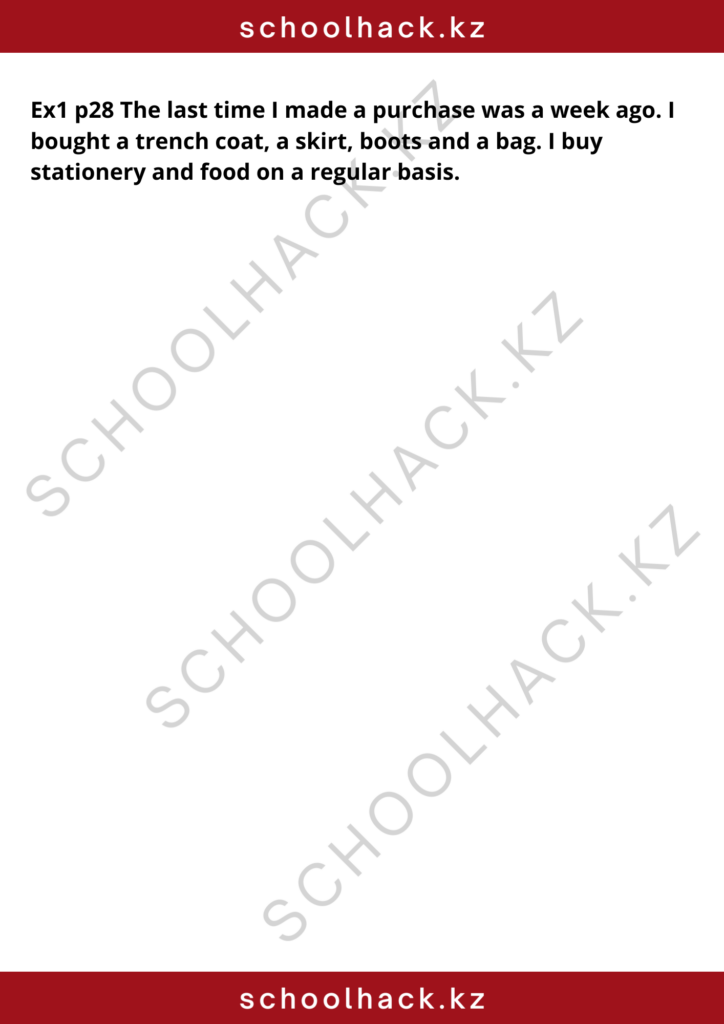 schoolhack.kz

Ex1 p28 The last time I made a purchase was a week ago. I bought a trench coat, a skirt, boots and a bag. I buy stationery and food on a regular basis.

SCHOOLHACK.KZ

SCHOOLHACK.KZ

SCHOOLHACK.KZ

schoolhack.kz